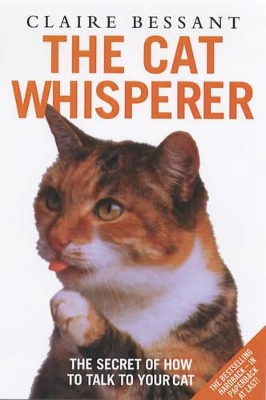 CLAIRE BESSANT

THE CAT WHISPERER

THE SECRET OF HOW TO TALK TO YOUR CAT

THE BESTSELLING HARDBACK—IN PAPERBACK AT LAST!